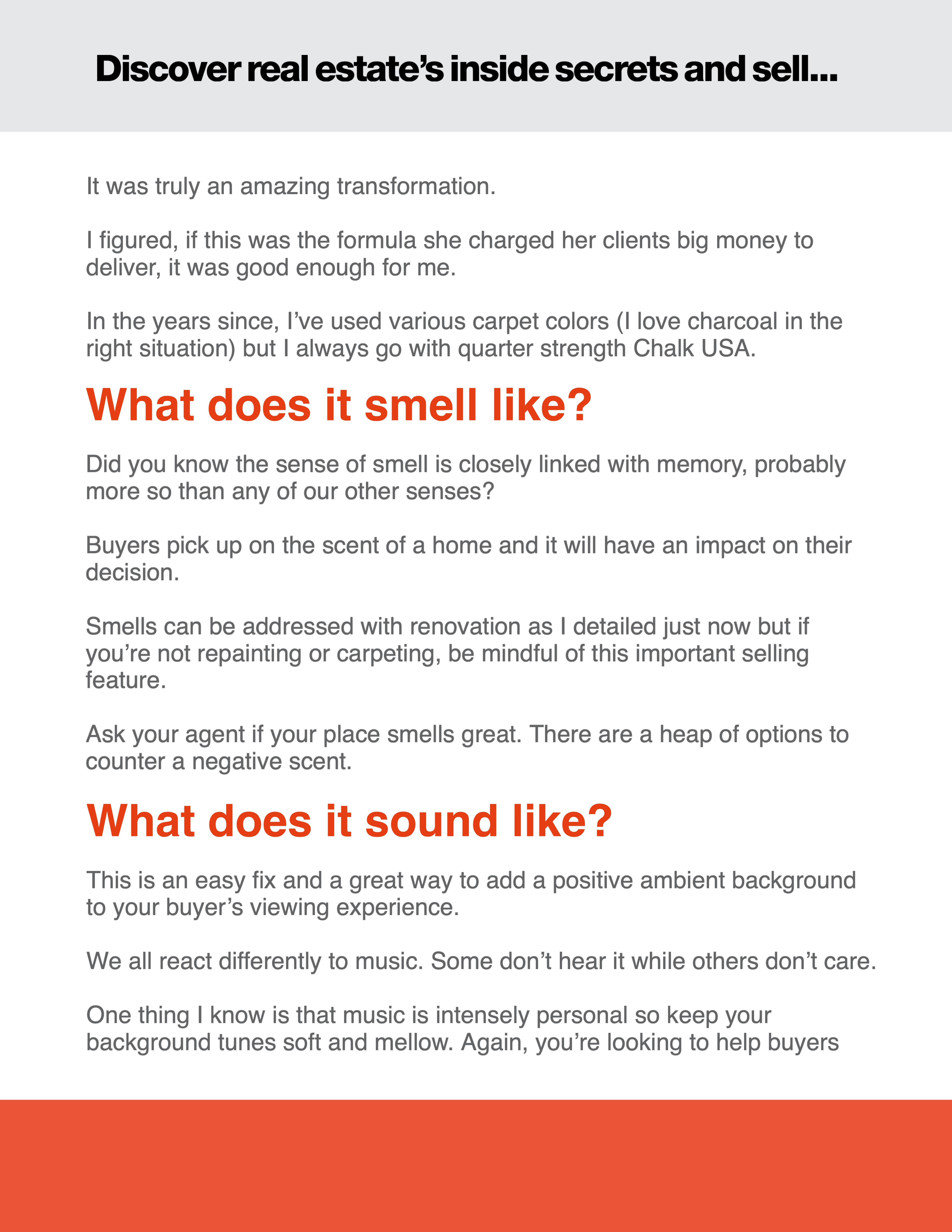 Discover real estate's inside secrets and sell...

It was truly an amazing transformation.

I figured, if this was the formula she charged her clients big money to deliver, it was good enough for me.

In the years since, I've used various carpet colors (I love charcoal in the right situation) but I always go with quarter strength Chalk USA.

What does it smell like?

Did you know the sense of smell is closely linked with memory, probably more so than any of our other senses?

Buyers pick up on the scent of a home and it will have an impact on their decision.

Smells can be addressed with renovation as I detailed just now but if you're not repainting or carpeting, be mindful of this important selling feature.

Ask your agent if your place smells great. There are a heap of options to counter a negative scent.

What does it sound like?

This is an easy fix and a great way to add a positive ambient background to your buyer's viewing experience.

We all react differently to music. Some don't hear it while others don't care.

One thing I know is that music is intensely personal so keep your background tunes soft and mellow. Again, you're looking to help buyers